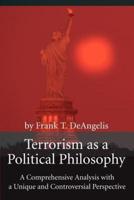 by Frank T. DeAngelis

Terrorism as a Political Philosophy

A Comprehensive Analysis with a Unique and Controversial Perspective